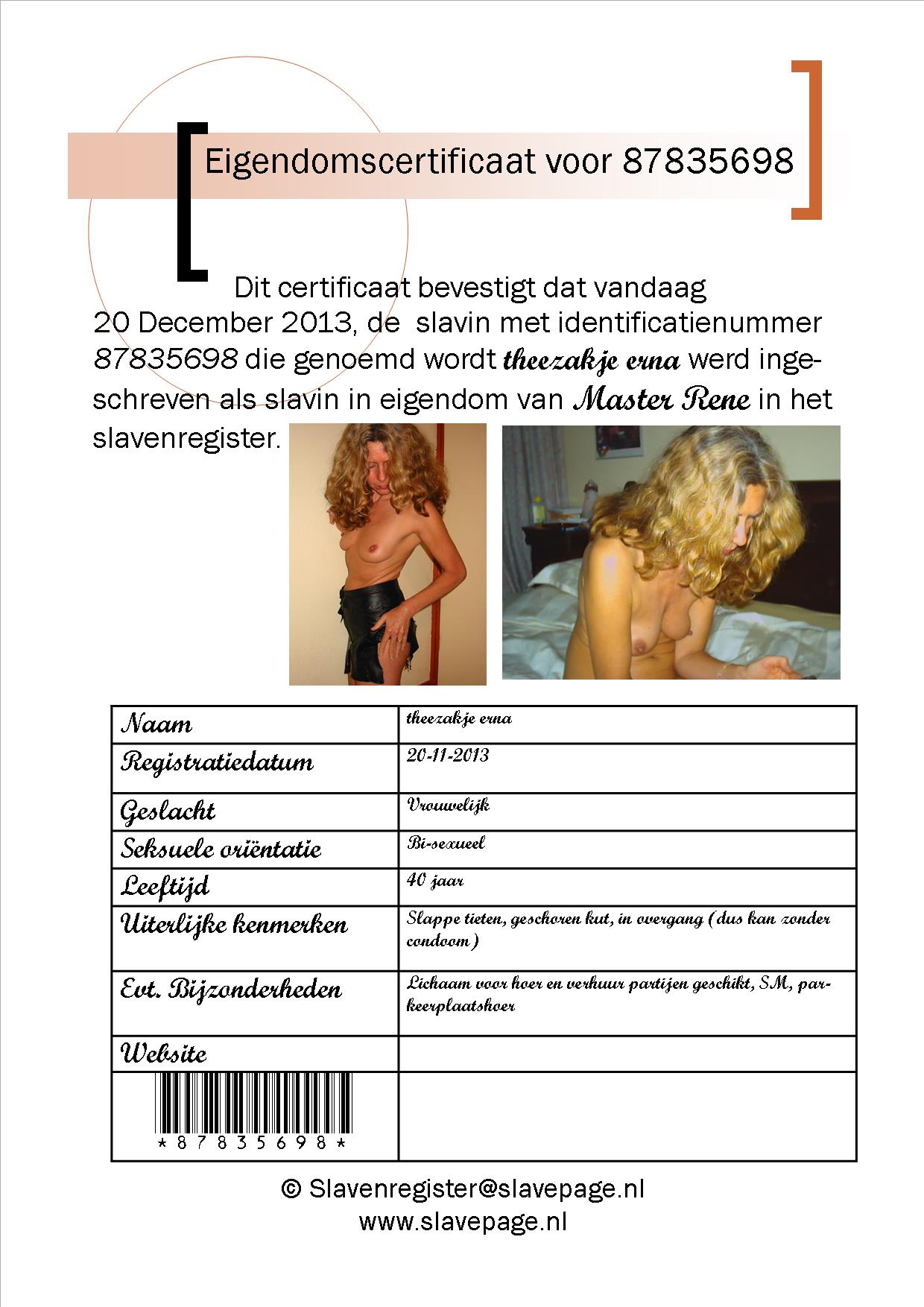 Eigendomscertificaat voor 87835698

Dit certificaat bevestigt dat vandaag 20 December 2013, de slavin met identificatienummer 87835698 die genoemd wordt theezakje erna werd ingeschreven als slavin in eigendom van Master Rene in het slavenregister.

| Naam | theezakje erna |
|---|---|
| Registratiedatum | 20-11-2013 |
| Geslacht | Vrouwelijk |
| Seksuele oriëntatie | Bi-sexueel |
| Leeftijd | 40 jaar |
| Uiterlijke kenmerken | Slappe tieten, geschoren kut, in overgang (dus kan zonder condoom) |
| Evt. Bijzonderheden | Lichaam voor hoer en verhuur partijen geschikt, SM, parkeerplaatshoer |
| Website | |
| \*87835698\* | |

© Slavenregister@slavepage.nl
www.slavepage.nl